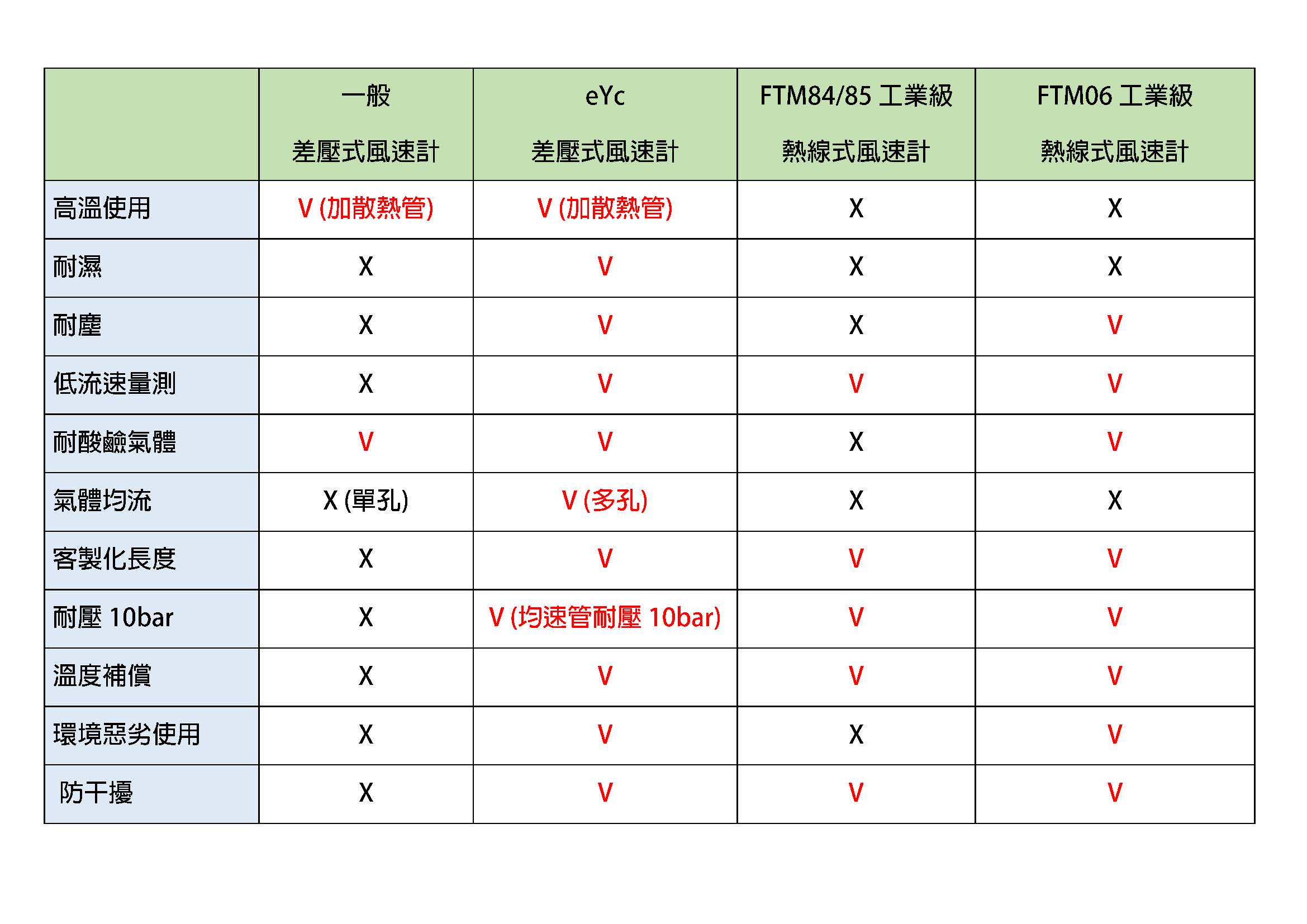 |  | 一般 差壓式風速計 | eYc 差壓式風速計 | FTM84/85 工業級 熱線式風速計 | FTM06 工業級 熱線式風速計 |
|---|---|---|---|---|
| 高溫使用 | V (加散熱管) | V (加散熱管) | X | X |
| 耐濕 | X | V | X | X |
| 耐塵 | X | V | X | V |
| 低流速量測 | X | V | V | V |
| 耐酸鹼氣體 | V | V | X | V |
| 氣體均流 | X (單孔) | V (多孔) | X | X |
| 客製化長度 | X | V | V | V |
| 耐壓 10bar | X | V (均速管耐壓 10bar) | V | V |
| 溫度補償 | X | V | V | V |
| 環境惡劣使用 | X | V | X | V |
| 防干擾 | X | V | V | V |